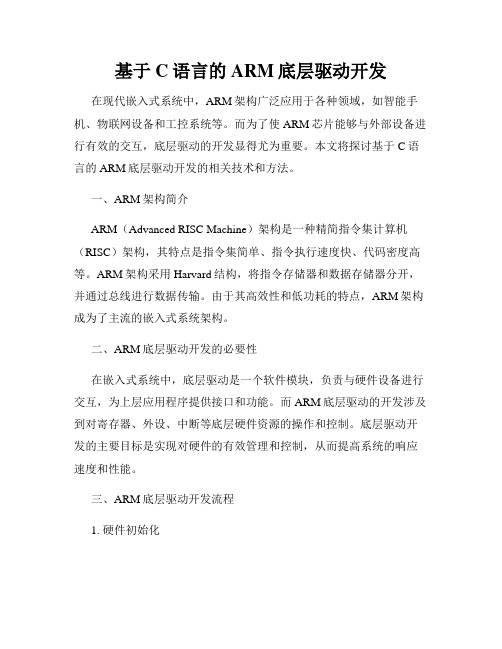 基于 C 语言的 ARM 底层驱动开发

在现代嵌入式系统中，ARM 架构广泛应用于各种领域，如智能手机、物联网设备和工控系统等。而为了使 ARM 芯片能够与外部设备进行有效的交互，底层驱动的开发显得尤为重要。本文将探讨基于 C 语言的 ARM 底层驱动开发的相关技术和方法。

一、ARM 架构简介

ARM（Advanced RISC Machine）架构是一种精简指令集计算机（RISC）架构，其特点是指令集简单、指令执行速度快、代码密度高等。ARM 架构采用 Harvard 结构，将指令存储器和数据存储器分开，并通过总线进行数据传输。由于其高效性和低功耗的特点，ARM 架构成为了主流的嵌入式系统架构。

二、ARM 底层驱动开发的必要性

在嵌入式系统中，底层驱动是一个软件模块，负责与硬件设备进行交互，为上层应用程序提供接口和功能。而 ARM 底层驱动的开发涉及到对寄存器、外设、中断等底层硬件资源的操作和控制。底层驱动开发的主要目标是实现对硬件的有效管理和控制，从而提高系统的响应速度和性能。

三、ARM 底层驱动开发流程

1. 硬件初始化